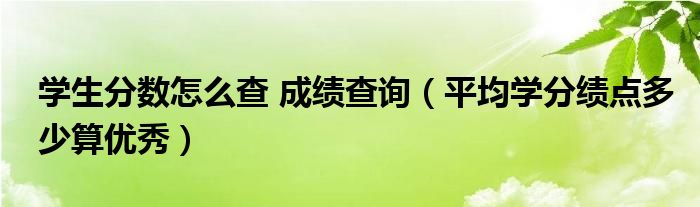 学生分数怎么查 成绩查询（平均学分绩点多少算优秀）